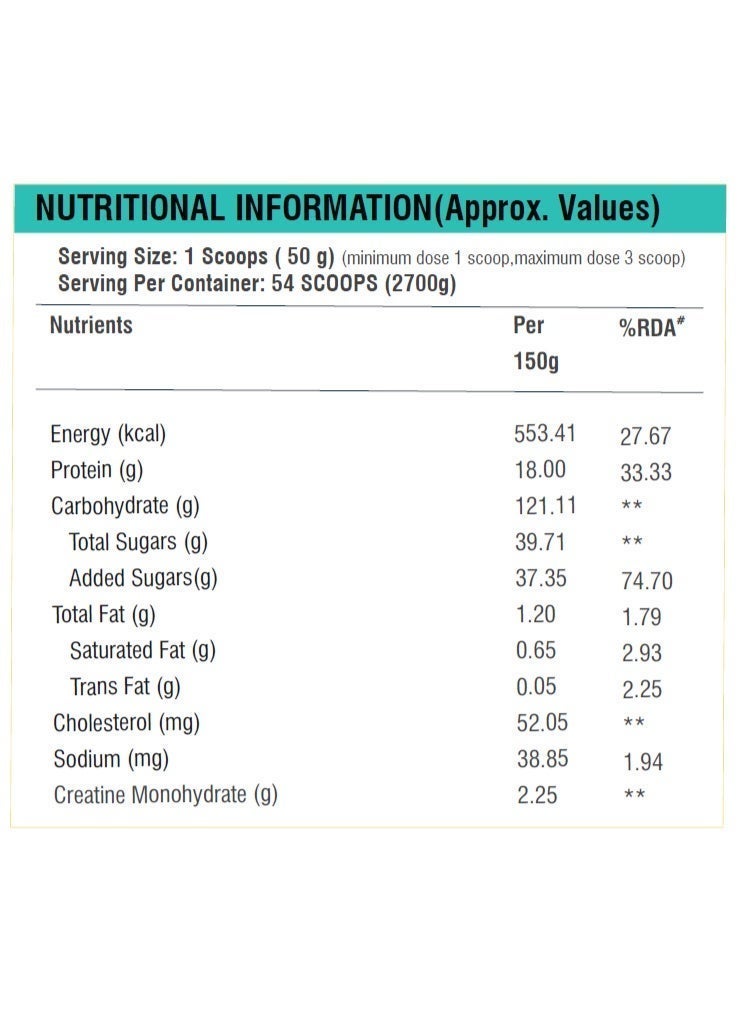 NUTRITIONAL INFORMATION(Approx. Values)

Serving Size: 1 Scoops ( 50 g) (minimum dose 1 scoop,maximum dose 3 scoop)
Serving Per Container: 54 SCOOPS (2700g)

| Nutrients | Per 150g | %RDA$^{\#}$ |
|---|---|---|
| Energy (kcal) | 553.41 | 27.67 |
| Protein (g) | 18.00 | 33.33 |
| Carbohydrate (g) | 121.11 | ** |
| Total Sugars (g) | 39.71 | ** |
| Added Sugars(g) | 37.35 | 74.70 |
| Total Fat (g) | 1.20 | 1.79 |
| Saturated Fat (g) | 0.65 | 2.93 |
| Trans Fat (g) | 0.05 | 2.25 |
| Cholesterol (mg) | 52.05 | ** |
| Sodium (mg) | 38.85 | 1.94 |
| Creatine Monohydrate (g) | 2.25 | ** |